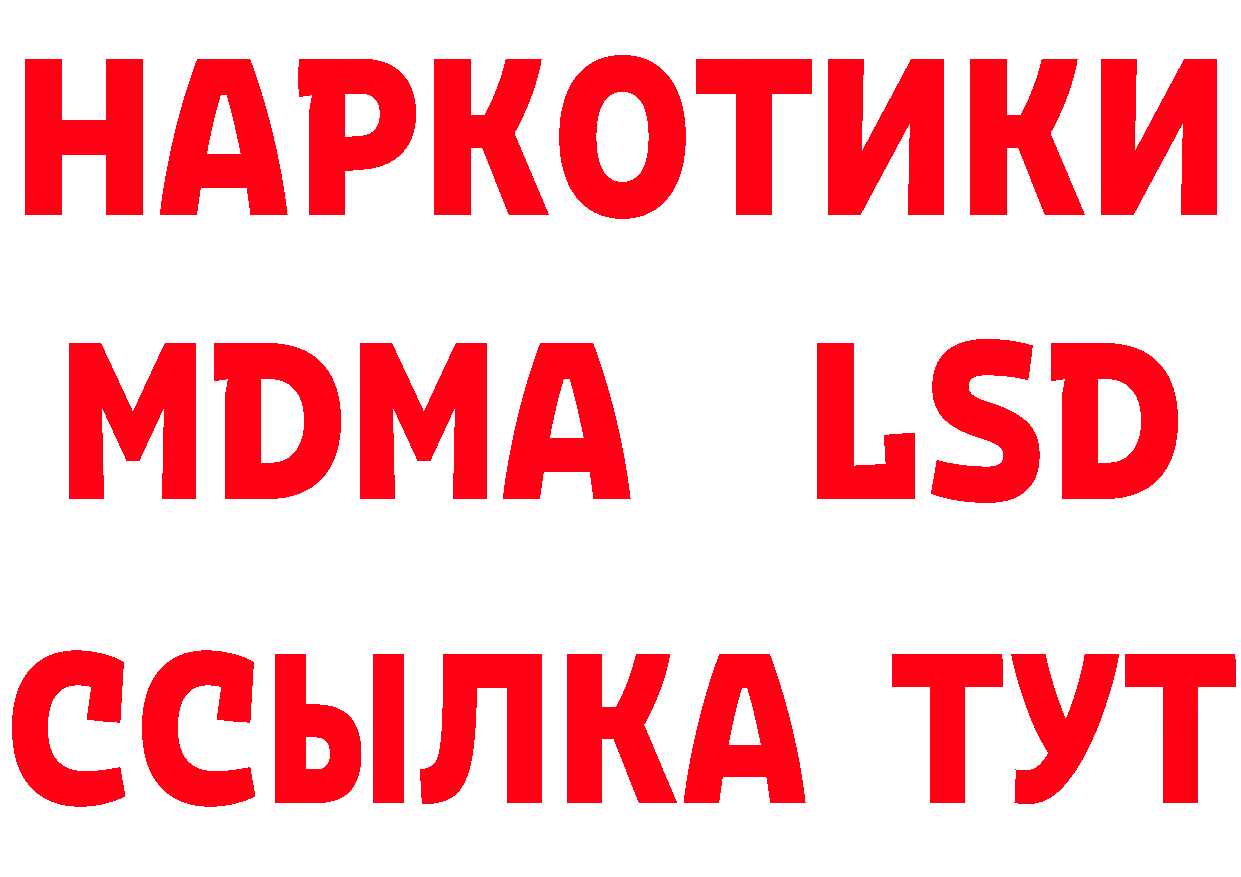 НАРКОТИКИ
MDMA LSD
ССЫЛКА ТУТ